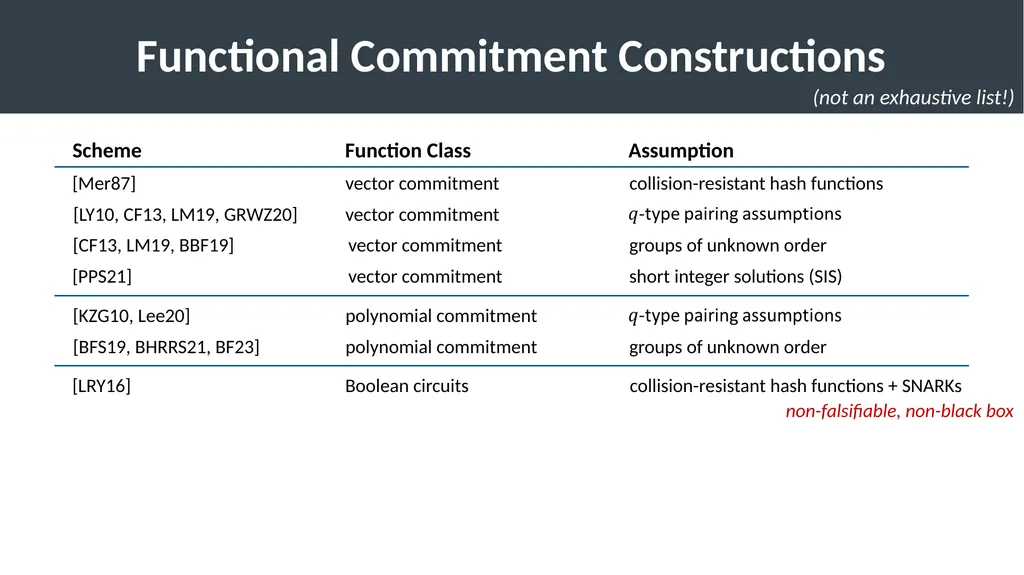 Functional Commitment Constructions

(not an exhaustive list!)

| Scheme | Function Class | Assumption |
|---|---|---|
| [Mer87] | vector commitment | collision-resistant hash functions |
| [LY10, CF13, LM19, GRWZ20] | vector commitment | $q$-type pairing assumptions |
| [CF13, LM19, BBF19] | vector commitment | groups of unknown order |
| [PPS21] | vector commitment | short integer solutions (SIS) |
| [KZG10, Lee20] | polynomial commitment | $q$-type pairing assumptions |
| [BFS19, BHRRS21, BF23] | polynomial commitment | groups of unknown order |
| [LRY16] | Boolean circuits | collision-resistant hash functions + SNARKs |

non-falsifiable, non-black box